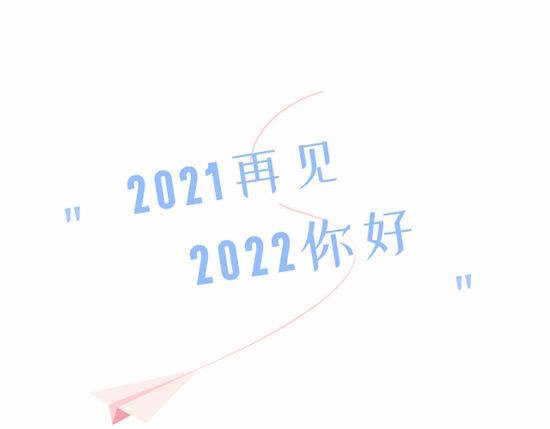 " 2021再见
2022你好 "